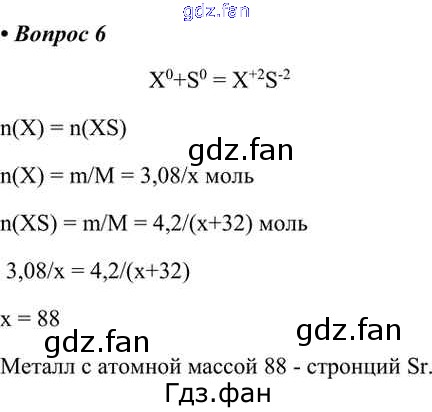 • Вопрос 6

$X^0+S^0 = X^{+2}S^{-2}$

n(X) = n(XS)

n(X) = m/M = 3,08/x моль

n(XS) = m/M = 4,2/(x+32) моль

3,08/x = 4,2/(x+32)

x = 88

Металл с атомной массой 88 - стронций Sr.

gdz.fan

Гдз.фан